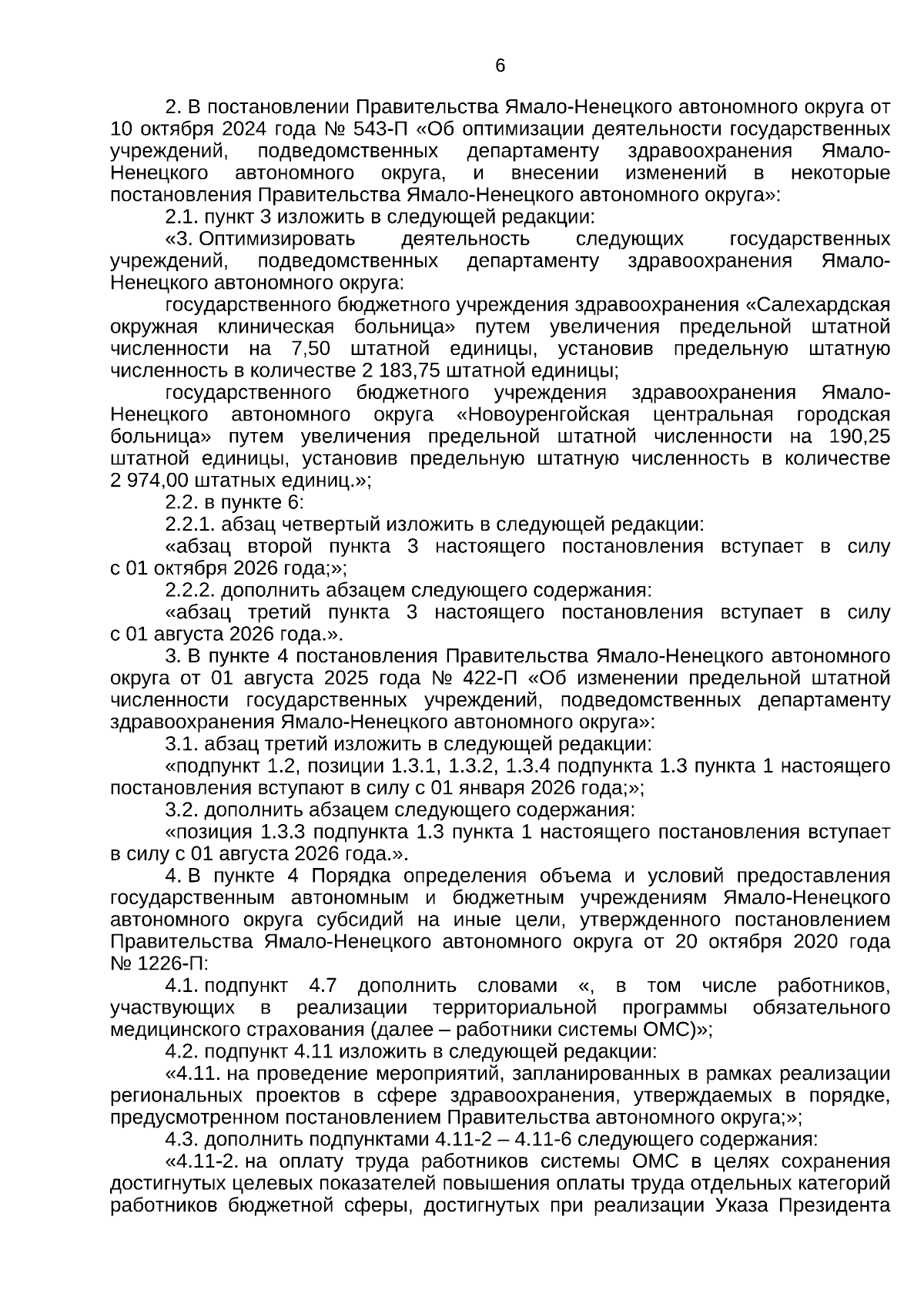 6

2. В постановлении Правительства Ямало-Ненецкого автономного округа от 10 октября 2024 года № 543-П «Об оптимизации деятельности государственных учреждений, подведомственных департаменту здравоохранения Ямало-Ненецкого автономного округа, и внесении изменений в некоторые постановления Правительства Ямало-Ненецкого автономного округа»:

2.1. пункт 3 изложить в следующей редакции:

«3. Оптимизировать деятельность следующих государственных учреждений, подведомственных департаменту здравоохранения Ямало-Ненецкого автономного округа:

государственного бюджетного учреждения здравоохранения «Салехардская окружная клиническая больница» путем увеличения предельной штатной численности на 7,50 штатной единицы, установив предельную штатную численность в количестве 2 183,75 штатной единицы;

государственного бюджетного учреждения здравоохранения Ямало-Ненецкого автономного округа «Новоуренгойская центральная городская больница» путем увеличения предельной штатной численности на 190,25 штатной единицы, установив предельную штатную численность в количестве 2 974,00 штатных единиц.»;

2.2. в пункте 6:

2.2.1. абзац четвертый изложить в следующей редакции:

«абзац второй пункта 3 настоящего постановления вступает в силу с 01 октября 2026 года;»;

2.2.2. дополнить абзацем следующего содержания:

«абзац третий пункта 3 настоящего постановления вступает в силу с 01 августа 2026 года.».

3. В пункте 4 постановления Правительства Ямало-Ненецкого автономного округа от 01 августа 2025 года № 422-П «Об изменении предельной штатной численности государственных учреждений, подведомственных департаменту здравоохранения Ямало-Ненецкого автономного округа»:

3.1. абзац третий изложить в следующей редакции:

«подпункт 1.2, позиции 1.3.1, 1.3.2, 1.3.4 подпункта 1.3 пункта 1 настоящего постановления вступают в силу с 01 января 2026 года;»;

3.2. дополнить абзацем следующего содержания:

«позиция 1.3.3 подпункта 1.3 пункта 1 настоящего постановления вступает в силу с 01 августа 2026 года.».

4. В пункте 4 Порядка определения объема и условий предоставления государственным автономным и бюджетным учреждениям Ямало-Ненецкого автономного округа субсидий на иные цели, утвержденного постановлением Правительства Ямало-Ненецкого автономного округа от 20 октября 2020 года № 1226-П:

4.1. подпункт 4.7 дополнить словами «, в том числе работников, участвующих в реализации территориальной программы обязательного медицинского страхования (далее – работники системы ОМС)»;

4.2. подпункт 4.11 изложить в следующей редакции:

«4.11. на проведение мероприятий, запланированных в рамках реализации региональных проектов в сфере здравоохранения, утверждаемых в порядке, предусмотренном постановлением Правительства автономного округа;»;

4.3. дополнить подпунктами 4.11-2 – 4.11-6 следующего содержания:

«4.11-2. на оплату труда работников системы ОМС в целях сохранения достигнутых целевых показателей повышения оплаты труда отдельных категорий работников бюджетной сферы, достигнутых при реализации Указа Президента